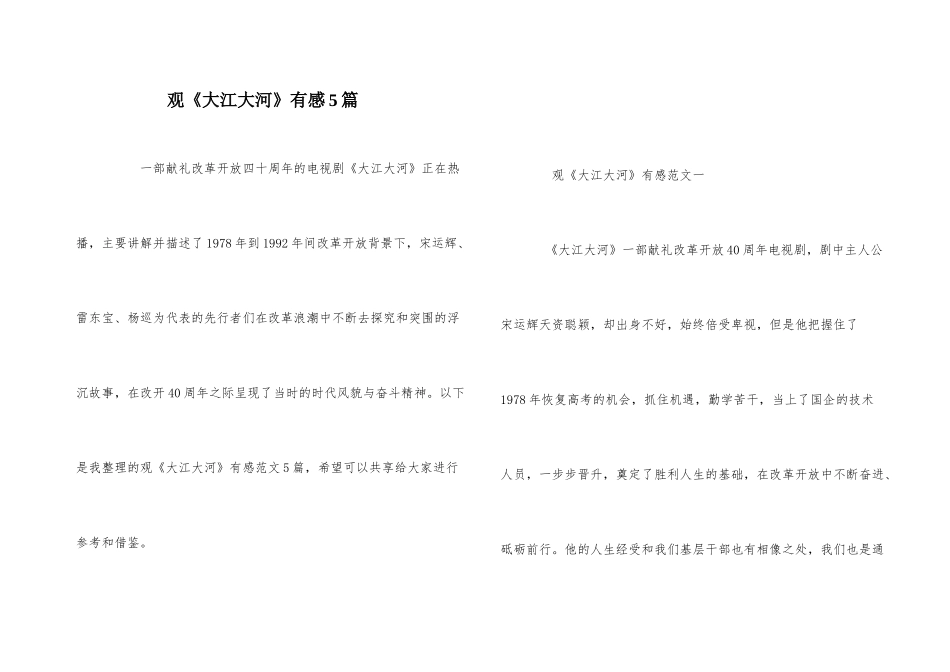 观《大江大河》有感5篇

一部献礼改革开放四十周年的电视剧《大江大河》正在热播，主要讲解并描述了1978年到1992年间改革开放背景下，宋运辉、雷东宝、杨巡为代表的先行者们在改革浪潮中不断去探究和突围的浮沉故事，在改开40周年之际呈现了当时的时代风貌与奋斗精神。以下是我整理的观《大江大河》有感范文5篇，希望可以共享给大家进行参考和借鉴。

观《大江大河》有感范文一

《大江大河》一部献礼改革开放40周年电视剧，剧中主人公宋运辉天资聪颖，却出身不好，始终倍受卑视，但是他把握住了1978年恢复高考的机会，抓住机遇，勤学苦干，当上了国企的技术人员，一步步晋升，奠定了胜利人生的基础，在改革开放中不断奋进、砥砺前行。他的人生经受和我们基层干部也有相像之处，我们也是通